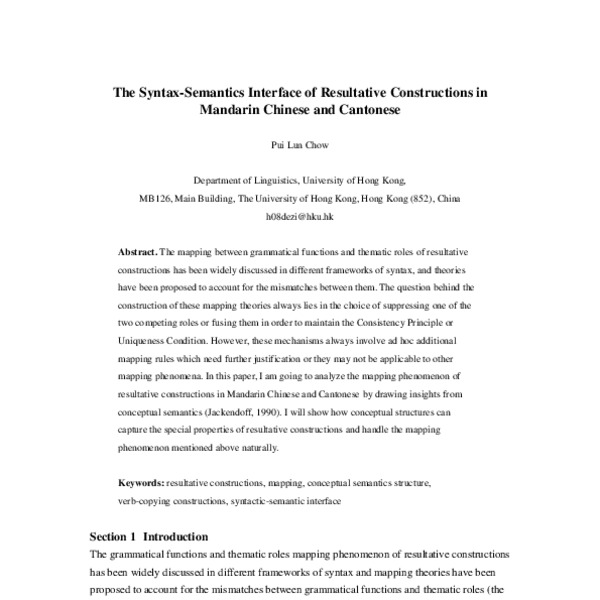 The Syntax-Semantics Interface of Resultative Constructions in Mandarin Chinese and Cantonese

Pui Lun Chow

Department of Linguistics, University of Hong Kong,
MB126, Main Building, The University of Hong Kong, Hong Kong (852), China
h08dezi@hku.hk

Abstract. The mapping between grammatical functions and thematic roles of resultative constructions has been widely discussed in different frameworks of syntax, and theories have been proposed to account for the mismatches between them. The question behind the construction of these mapping theories always lies in the choice of suppressing one of the two competing roles or fusing them in order to maintain the Consistency Principle or Uniqueness Condition. However, these mechanisms always involve ad hoc additional mapping rules which need further justification or they may not be applicable to other mapping phenomena. In this paper, I am going to analyze the mapping phenomenon of resultative constructions in Mandarin Chinese and Cantonese by drawing insights from conceptual semantics (Jackendoff, 1990). I will show how conceptual structures can capture the special properties of resultative constructions and handle the mapping phenomenon mentioned above naturally.

Keywords: resultative constructions, mapping, conceptual semantics structure, verb-copying constructions, syntactic-semantic interface

Section 1 Introduction
The grammatical functions and thematic roles mapping phenomenon of resultative constructions has been widely discussed in different frameworks of syntax and mapping theories have been proposed to account for the mismatches between grammatical functions and thematic roles (the